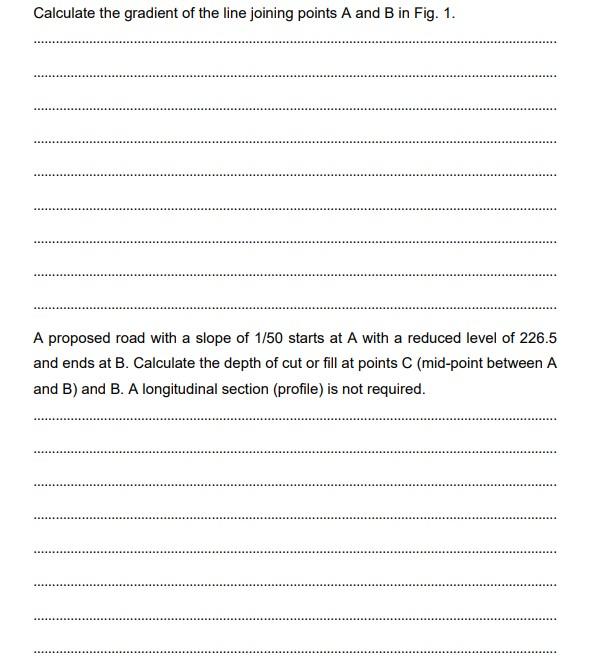 Calculate the gradient of the line joining points A and B in Fig. 1.

A proposed road with a slope of 1/50 starts at A with a reduced level of 226.5 and ends at B. Calculate the depth of cut or fill at points C (mid-point between A and B) and B. A longitudinal section (profile) is not required.